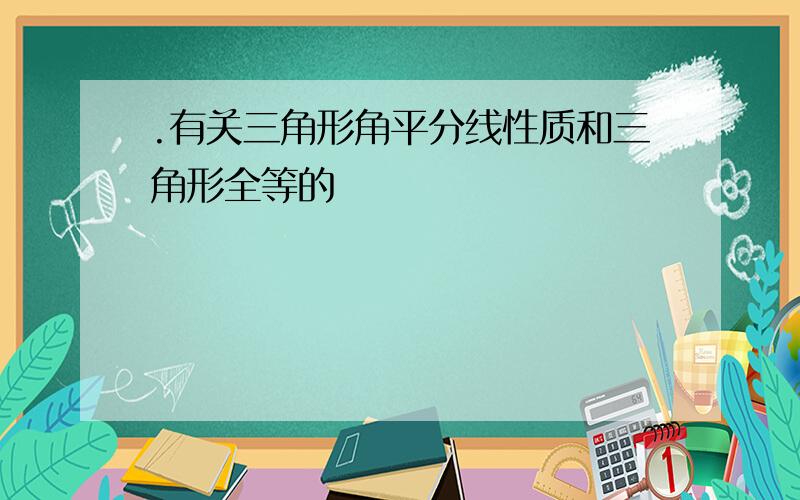 .有关三角形角平分线性质和三角形全等的